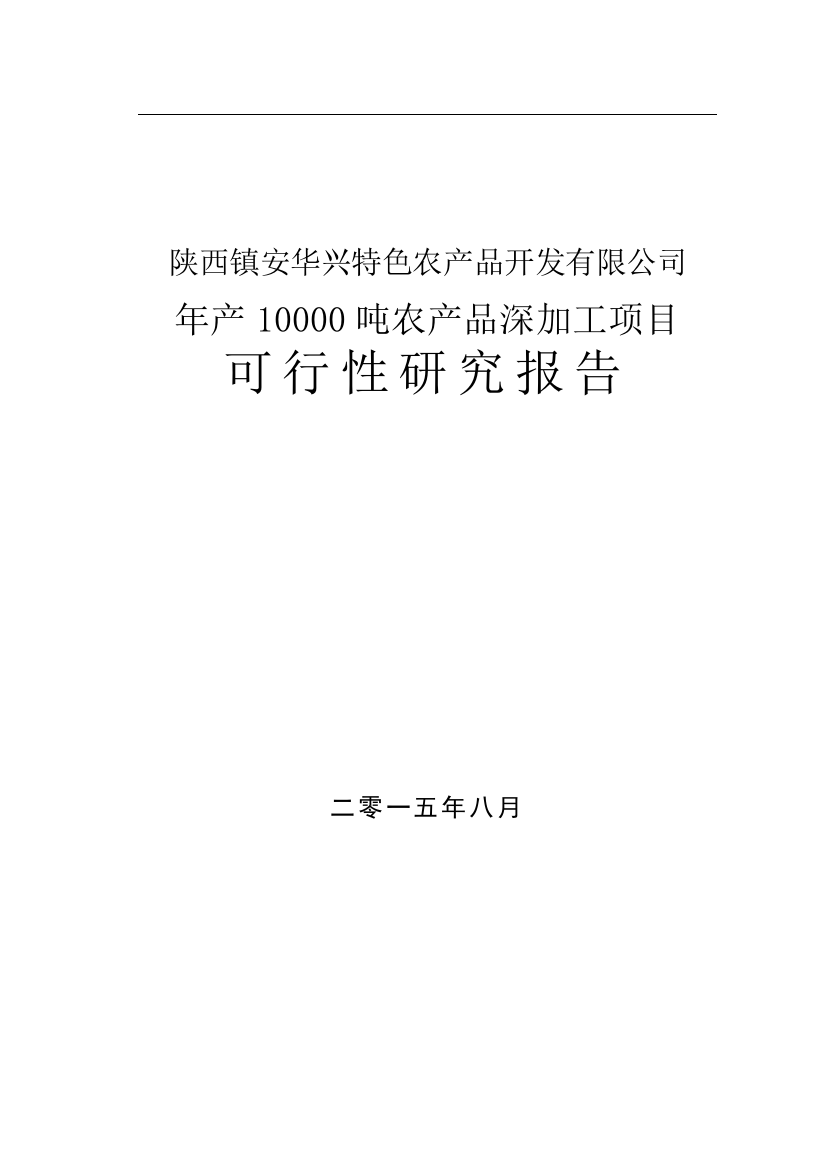 陕西镇安华兴特色农产品开发有限公司
年产 10000 吨农产品深加工项目
可行性研究报告

二零一五年八月